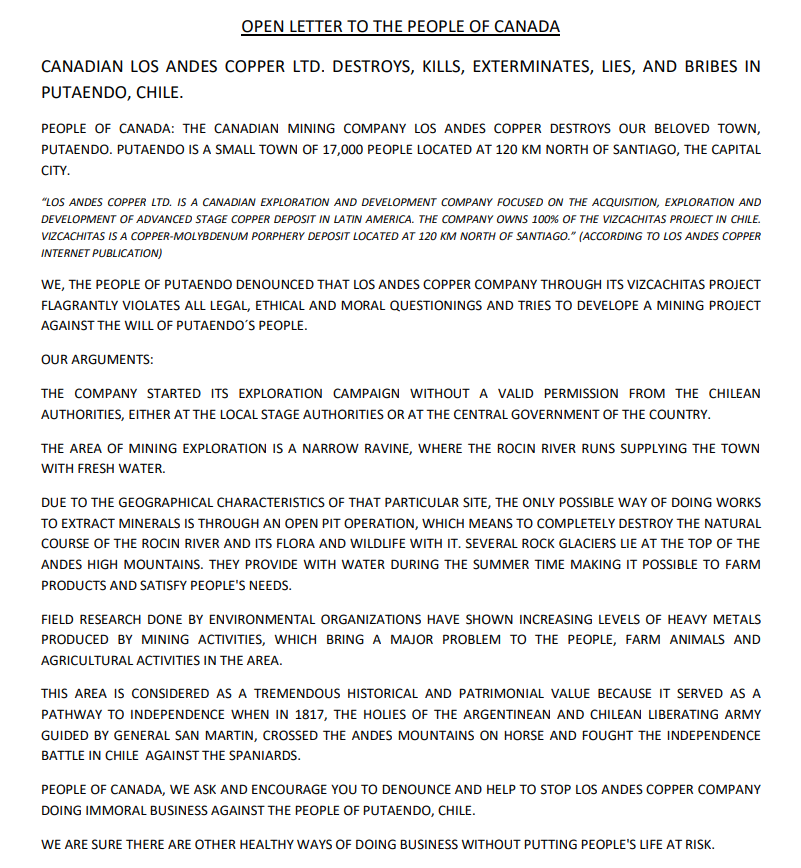 OPEN LETTER TO THE PEOPLE OF CANADA

CANADIAN LOS ANDES COPPER LTD. DESTROYS, KILLS, EXTERMINATES, LIES, AND BRIBES IN PUTAENDO, CHILE.

PEOPLE OF CANADA: THE CANADIAN MINING COMPANY LOS ANDES COPPER DESTROYS OUR BELOVED TOWN, PUTAENDO. PUTAENDO IS A SMALL TOWN OF 17,000 PEOPLE LOCATED AT 120 KM NORTH OF SANTIAGO, THE CAPITAL CITY.

"LOS ANDES COPPER LTD. IS A CANADIAN EXPLORATION AND DEVELOPMENT COMPANY FOCUSED ON THE ACQUISITION, EXPLORATION AND DEVELOPMENT OF ADVANCED STAGE COPPER DEPOSIT IN LATIN AMERICA. THE COMPANY OWNS 100% OF THE VIZCACHITAS PROJECT IN CHILE. VIZCACHITAS IS A COPPER-MOLYBDENUM PORPHERY DEPOSIT LOCATED AT 120 KM NORTH OF SANTIAGO." (ACCORDING TO LOS ANDES COPPER INTERNET PUBLICATION)

WE, THE PEOPLE OF PUTAENDO DENOUNCED THAT LOS ANDES COPPER COMPANY THROUGH ITS VIZCACHITAS PROJECT FLAGRANTLY VIOLATES ALL LEGAL, ETHICAL AND MORAL QUESTIONINGS AND TRIES TO DEVELOPE A MINING PROJECT AGAINST THE WILL OF PUTAENDO´S PEOPLE.

OUR ARGUMENTS:

THE COMPANY STARTED ITS EXPLORATION CAMPAIGN WITHOUT A VALID PERMISSION FROM THE CHILEAN AUTHORITIES, EITHER AT THE LOCAL STAGE AUTHORITIES OR AT THE CENTRAL GOVERNMENT OF THE COUNTRY.

THE AREA OF MINING EXPLORATION IS A NARROW RAVINE, WHERE THE ROCIN RIVER RUNS SUPPLYING THE TOWN WITH FRESH WATER.

DUE TO THE GEOGRAPHICAL CHARACTERISTICS OF THAT PARTICULAR SITE, THE ONLY POSSIBLE WAY OF DOING WORKS TO EXTRACT MINERALS IS THROUGH AN OPEN PIT OPERATION, WHICH MEANS TO COMPLETELY DESTROY THE NATURAL COURSE OF THE ROCIN RIVER AND ITS FLORA AND WILDLIFE WITH IT. SEVERAL ROCK GLACIERS LIE AT THE TOP OF THE ANDES HIGH MOUNTAINS. THEY PROVIDE WITH WATER DURING THE SUMMER TIME MAKING IT POSSIBLE TO FARM PRODUCTS AND SATISFY PEOPLE'S NEEDS.

FIELD RESEARCH DONE BY ENVIRONMENTAL ORGANIZATIONS HAVE SHOWN INCREASING LEVELS OF HEAVY METALS PRODUCED BY MINING ACTIVITIES, WHICH BRING A MAJOR PROBLEM TO THE PEOPLE, FARM ANIMALS AND AGRICULTURAL ACTIVITIES IN THE AREA.

THIS AREA IS CONSIDERED AS A TREMENDOUS HISTORICAL AND PATRIMONIAL VALUE BECAUSE IT SERVED AS A PATHWAY TO INDEPENDENCE WHEN IN 1817, THE HOLIES OF THE ARGENTINEAN AND CHILEAN LIBERATING ARMY GUIDED BY GENERAL SAN MARTIN, CROSSED THE ANDES MOUNTAINS ON HORSE AND FOUGHT THE INDEPENDENCE BATTLE IN CHILE AGAINST THE SPANIARDS.

PEOPLE OF CANADA, WE ASK AND ENCOURAGE YOU TO DENOUNCE AND HELP TO STOP LOS ANDES COPPER COMPANY DOING IMMORAL BUSINESS AGAINST THE PEOPLE OF PUTAENDO, CHILE.

WE ARE SURE THERE ARE OTHER HEALTHY WAYS OF DOING BUSINESS WITHOUT PUTTING PEOPLE'S LIFE AT RISK.